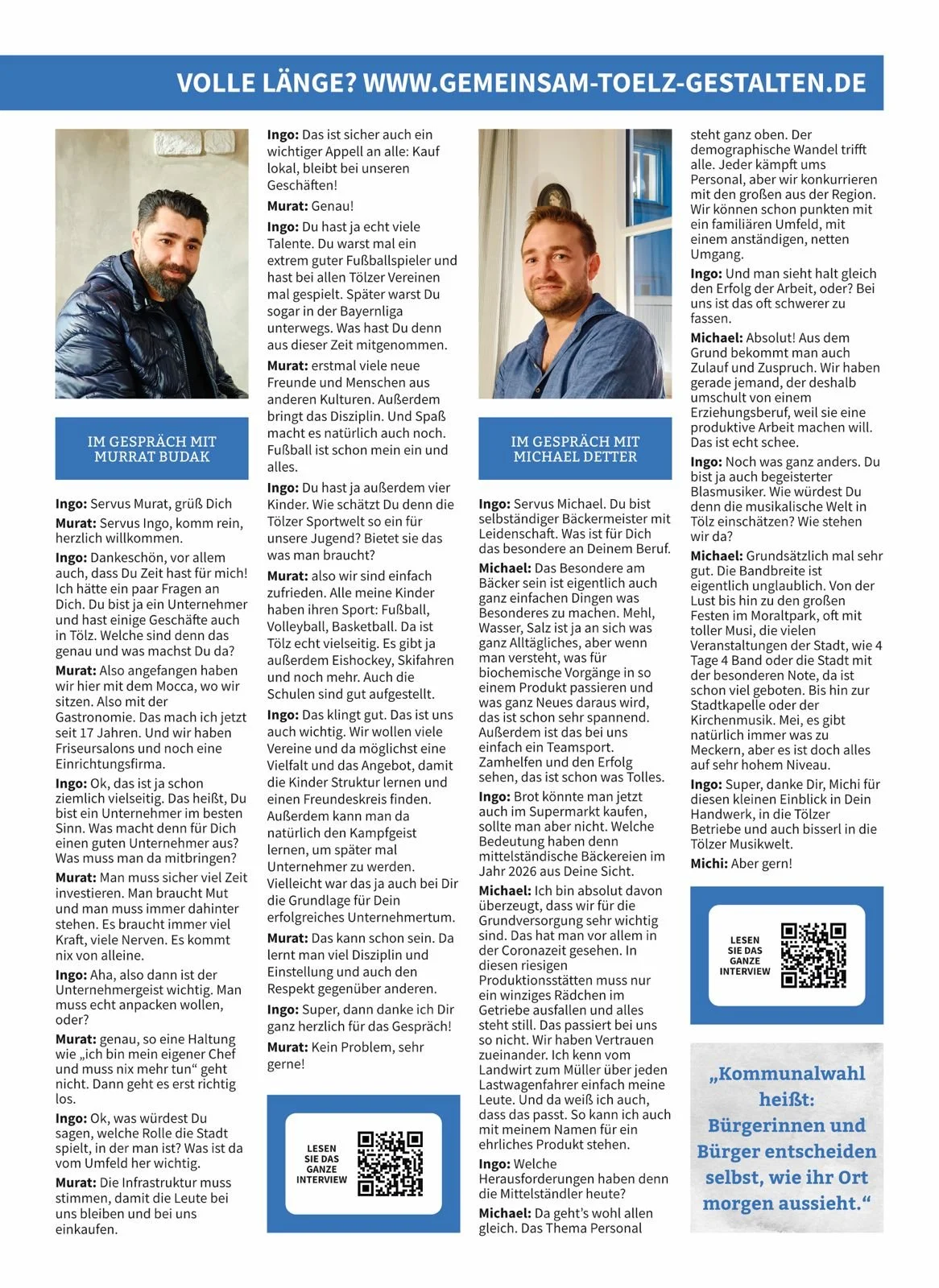 VOLLE LÄNGE? WWW.GEMEINSAM-TOELZ-GESTALTEN.DE

IM GESPRÄCH MIT MURRAT BUDAK

**Ingo:** Servus Murat, grüß Dich

**Murat:** Servus Ingo, komm rein, herzlich willkommen.

**Ingo:** Dankeschön, vor allem auch, dass Du Zeit hast für mich! Ich hätte ein paar Fragen an Dich. Du bist ja ein Unternehmer und hast einige Geschäfte auch in Tölz. Welche sind denn das genau und was machst Du da?

**Murat:** Also angefangen haben wir hier mit dem Mocca, wo wir sitzen. Also mit der Gastronomie. Das mach ich jetzt seit 17 Jahren. Und wir haben Friseursalons und noch eine Einrichtungsfirma.

**Ingo:** Ok, das ist ja schon ziemlich vielseitig. Das heißt, Du bist ein Unternehmer im besten Sinn. Was macht denn für Dich einen guten Unternehmer aus? Was muss man da mitbringen?

**Murat:** Man muss sicher viel Zeit investieren. Man braucht Mut und man muss immer dahinter stehen. Es braucht immer viel Kraft, viele Nerven. Es kommt nix von alleine.

**Ingo:** Aha, also dann ist der Unternehmergeist wichtig. Man muss echt anpacken wollen, oder?

**Murat:** genau, so eine Haltung wie „ich bin mein eigener Chef und muss nix mehr tun“ geht nicht. Dann geht es erst richtig los.

**Ingo:** Ok, was würdest Du sagen, welche Rolle die Stadt spielt, in der man ist? Was ist da vom Umfeld her wichtig.

**Murat:** Die Infrastruktur muss stimmen, damit die Leute bei uns bleiben und bei uns einkaufen.

**Ingo:** Das ist sicher auch ein wichtiger Appell an alle: Kauf lokal, bleibt bei unseren Geschäften!

**Murat:** Genau!

**Ingo:** Du hast ja echt viele Talente. Du warst mal ein extrem guter Fußballspieler und hast bei allen Tölzer Vereinen mal gespielt. Später warst Du sogar in der Bayernliga unterwegs. Was hast Du denn aus dieser Zeit mitgenommen.

**Murat:** erstmal viele neue Freunde und Menschen aus anderen Kulturen. Außerdem bringt das Disziplin. Und Spaß macht es natürlich auch noch. Fußball ist schon mein ein und alles.

**Ingo:** Du hast ja außerdem vier Kinder. Wie schätzt Du denn die Tölzer Sportwelt so ein für unsere Jugend? Bietet sie das was man braucht?

**Murat:** also wir sind einfach zufrieden. Alle meine Kinder haben ihren Sport: Fußball, Volleyball, Basketball. Da ist Tölz echt vielseitig. Es gibt ja außerdem Eishockey, Skifahren und noch mehr. Auch die Schulen sind gut aufgestellt.

**Ingo:** Das klingt gut. Das ist uns auch wichtig. Wir wollen viele Vereine und da möglichst eine Vielfalt und das Angebot, damit die Kinder Struktur lernen und einen Freundeskreis finden. Außerdem kann man da natürlich den Kampfgeist lernen, um später mal Unternehmer zu werden. Vielleicht war das ja auch bei Dir die Grundlage für Dein erfolgreiches Unternehmertum.

**Murat:** Das kann schon sein. Da lernt man viel Disziplin und Einstellung und auch den Respekt gegenüber anderen.

**Ingo:** Super, dann danke ich Dir ganz herzlich für das Gespräch!

**Murat:** Kein Problem, sehr gerne!

LESEN SIE DAS GANZE INTERVIEW

IM GESPRÄCH MIT MICHAEL DETTER

**Ingo:** Servus Michael. Du bist selbständiger Bäckermeister mit Leidenschaft. Was ist für Dich das besondere an Deinem Beruf.

**Michael:** Das Besondere am Bäcker sein ist eigentlich auch ganz einfachen Dingen was Besonderes zu machen. Mehl, Wasser, Salz ist ja an sich was ganz Alltägliches, aber wenn man versteht, was für biochemische Vorgänge in so einem Produkt passieren und was ganz Neues daraus wird, das ist schon sehr spannend. Außerdem ist das bei uns einfach ein Teamsport. Zamhelfen und den Erfolg sehen, das ist schon was Tolles.

**Ingo:** Brot könnte man jetzt auch im Supermarkt kaufen, sollte man aber nicht. Welche Bedeutung haben denn mittelständische Bäckereien im Jahr 2026 aus Deine Sicht.

**Michael:** Ich bin absolut davon überzeugt, dass wir für die Grundversorgung sehr wichtig sind. Das hat man vor allem in der Coronazeit gesehen. In diesen riesigen Produktionsstätten muss nur ein winziges Rädchen im Getriebe ausfallen und alles steht still. Das passiert bei uns so nicht. Wir haben Vertrauen zueinander. Ich kenn vom Landwirt zum Müller über jeden Lastwagenfahrer einfach meine Leute. Und da weiß ich auch, dass das passt. So kann ich auch mit meinem Namen für ein ehrliches Produkt stehen.

**Ingo:** Welche Herausforderungen haben denn die Mittelständler heute?

**Michael:** Da geht's wohl allen gleich. Das Thema Personal steht ganz oben. Der demographische Wandel trifft alle. Jeder kämpft ums Personal, aber wir konkurrieren mit den großen aus der Region. Wir können schon punkten mit ein familiären Umfeld, mit einem anständigen, netten Umgang.

**Ingo:** Und man sieht halt gleich den Erfolg der Arbeit, oder? Bei uns ist das oft schwerer zu fassen.

**Michael:** Absolut! Aus dem Grund bekommt man auch Zulauf und Zuspruch. Wir haben gerade jemand, der deshalb umschult von einem Erziehungsberuf, weil sie eine produktive Arbeit machen will. Das ist echt schee.

**Ingo:** Noch was ganz anders. Du bist ja auch begeisterter Blasmusiker. Wie würdest Du denn die musikalische Welt in Tölz einschätzen? Wie stehen wir da?

**Michael:** Grundsätzlich mal sehr gut. Die Bandbreite ist eigentlich unglaublich. Von der Lust bis hin zu den großen Festen im Moraltpark, oft mit toller Musi, die vielen Veranstaltungen der Stadt, wie 4 Tage 4 Band oder die Stadt mit der besonderen Note, da ist schon viel geboten. Bis hin zur Stadtkapelle oder der Kirchenmusik. Mei, es gibt natürlich immer was zu Meckern, aber es ist doch alles auf sehr hohem Niveau.

**Ingo:** Super, danke Dir, Michi für diesen kleinen Einblick in Dein Handwerk, in die Tölzer Betriebe und auch bisserl in die Tölzer Musikwelt.

**Michi:** Aber gern!

LESEN SIE DAS GANZE INTERVIEW

„Kommunalwahl heißt: Bürgerinnen und Bürger entscheiden selbst, wie ihr Ort morgen aussieht.“